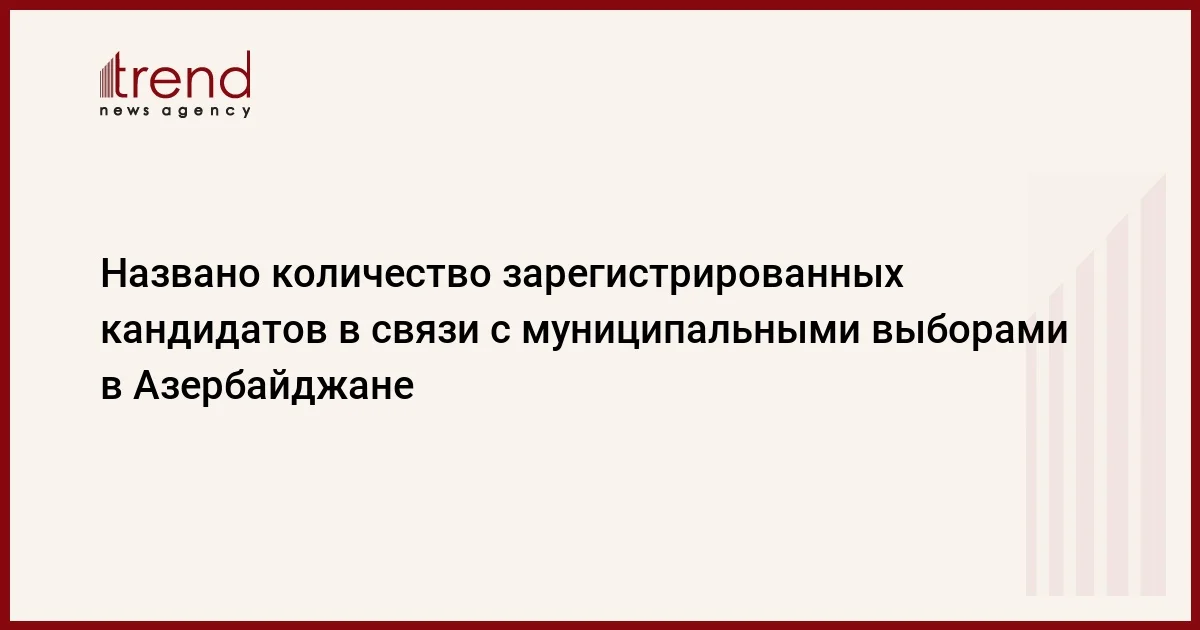 trend
news agency

Названо количество зарегистрированных кандидатов в связи с муниципальными выборами в Азербайджане